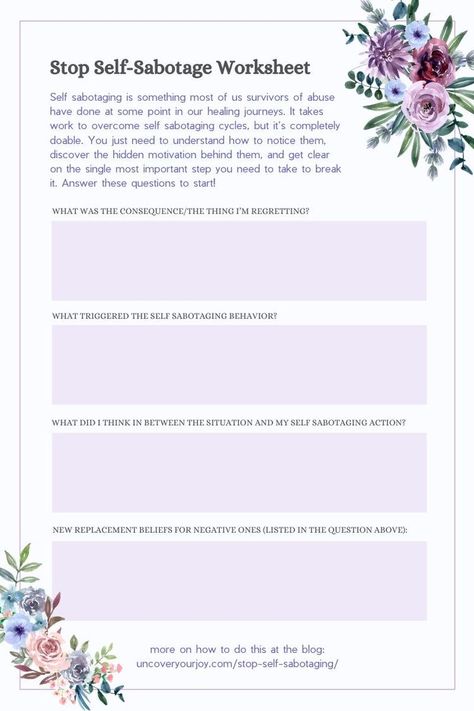 Stop Self-Sabotage Worksheet

Self sabotaging is something most of us survivors of abuse have done at some point in our healing journeys. It takes work to overcome self sabotaging cycles, but it's completely doable. You just need to understand how to notice them, discover the hidden motivation behind them, and get clear on the single most important step you need to take to break it. Answer these questions to start!

WHAT WAS THE CONSEQUENCE/THE THING I'M REGRETTING?

WHAT TRIGGERED THE SELF SABOTAGING BEHAVIOR?

WHAT DID I THINK IN BETWEEN THE SITUATION AND MY SELF SABOTAGING ACTION?

NEW REPLACEMENT BELIEFS FOR NEGATIVE ONES (LISTED IN THE QUESTION ABOVE):

more on how to do this at the blog:
uncoveryourjoy.com/stop-self-sabotaging/